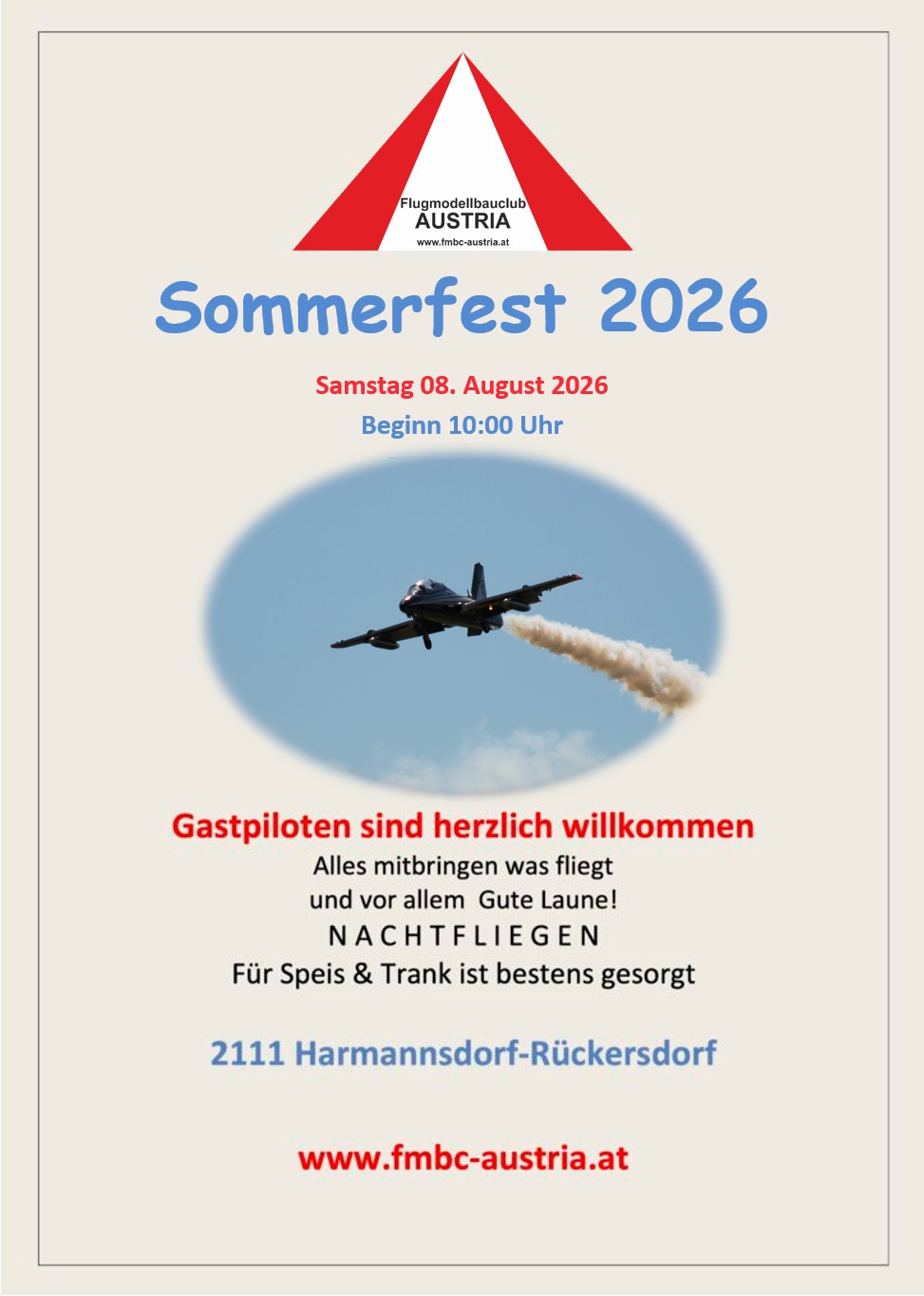 Flugmodellbauclub
AUSTRIA
www.fmbc-austria.at

Sommerfest 2026

Samstag 08. August 2026

Beginn 10:00 Uhr

Gastpiloten sind herzlich willkommen

Alles mitbringen was fliegt
und vor allem Gute Laune!
NACHTFLIEGEN
Für Speis & Trank ist bestens gesorgt

2111 Harmannsdorf-Rückersdorf

www.fmbc-austria.at